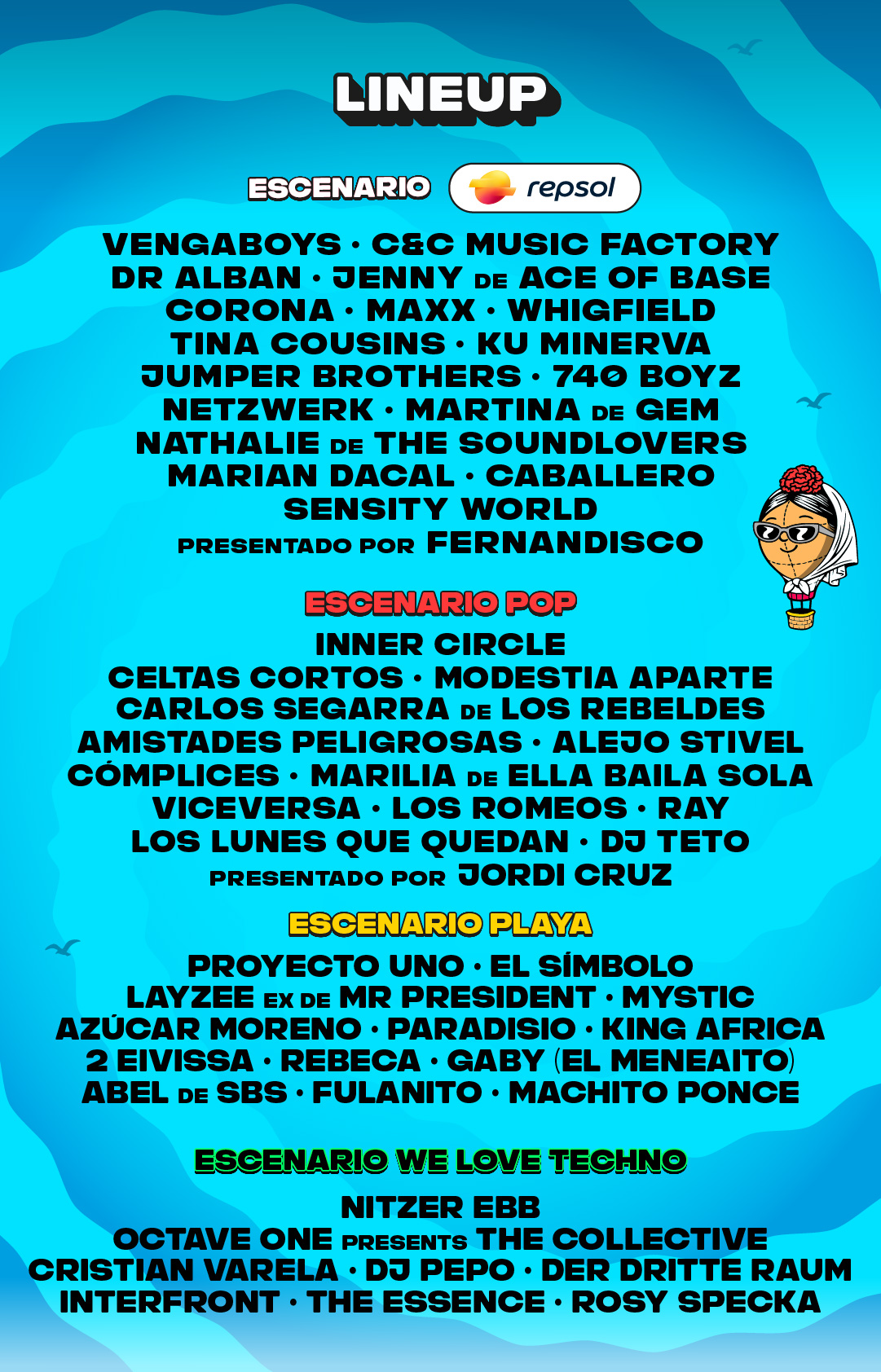 LINEUP

ESCENARIO repsol

VENGABOYS · C&C MUSIC FACTORY
DR ALBAN · JENNY DE ACE OF BASE
CORONA · MAXX · WHIGFIELD
TINA COUSINS · KU MINERVA
JUMPER BROTHERS · 740 BOYZ
NETZWERK · MARTINA DE GEM
NATHALIE DE THE SOUNDLOVERS
MARIAN DACAL · CABALLERO
SENSITY WORLD
PRESENTADO POR FERNANDISCO

ESCENARIO POP

INNER CIRCLE
CELTAS CORTOS · MODESTIA APARTE
CARLOS SEGARRA DE LOS REBELDES
AMISTADES PELIGROSAS · ALEJO STIVEL
CÓMPLICES · MARILIA DE ELLA BAILA SOLA
VICEVERSA · LOS ROMEOS · RAY
LOS LUNES QUE QUEDAN · DJ TETO
PRESENTADO POR JORDI CRUZ

ESCENARIO PLAYA

PROYECTO UNO · EL SÍMBOLO
LAYZEE EX DE MR PRESIDENT · MYSTIC
AZÚCAR MORENO · PARADISIO · KING AFRICA
2 EIVISSA · REBECA · GABY (EL MENEAITO)
ABEL DE SBS · FULANITO · MACHITO PONCE

ESCENARIO WE LOVE TECHNO

NITZER EBB
OCTAVE ONE PRESENTS THE COLLECTIVE
CRISTIAN VARELA · DJ PEPO · DER DRITTE RAUM
INTERFRONT · THE ESSENCE · ROSY SPECKA